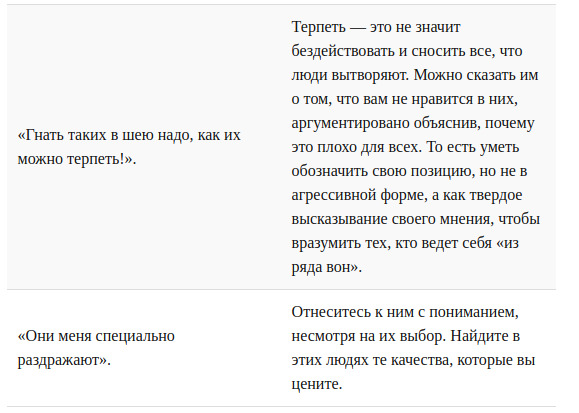 | | |
|---|---|
| «Гнать таких в шею надо, как их можно терпеть!». | Терпеть — это не значит бездействовать и сносить все, что люди вытворяют. Можно сказать им о том, что вам не нравится в них, аргументировано объяснив, почему это плохо для всех. То есть уметь обозначить свою позицию, но не в агрессивной форме, а как твердое высказывание своего мнения, чтобы вразумить тех, кто ведет себя «из ряда вон». |
| «Они меня специально раздражают». | Отнеситесь к ним с пониманием, несмотря на их выбор. Найдите в этих людях те качества, которые вы цените. |